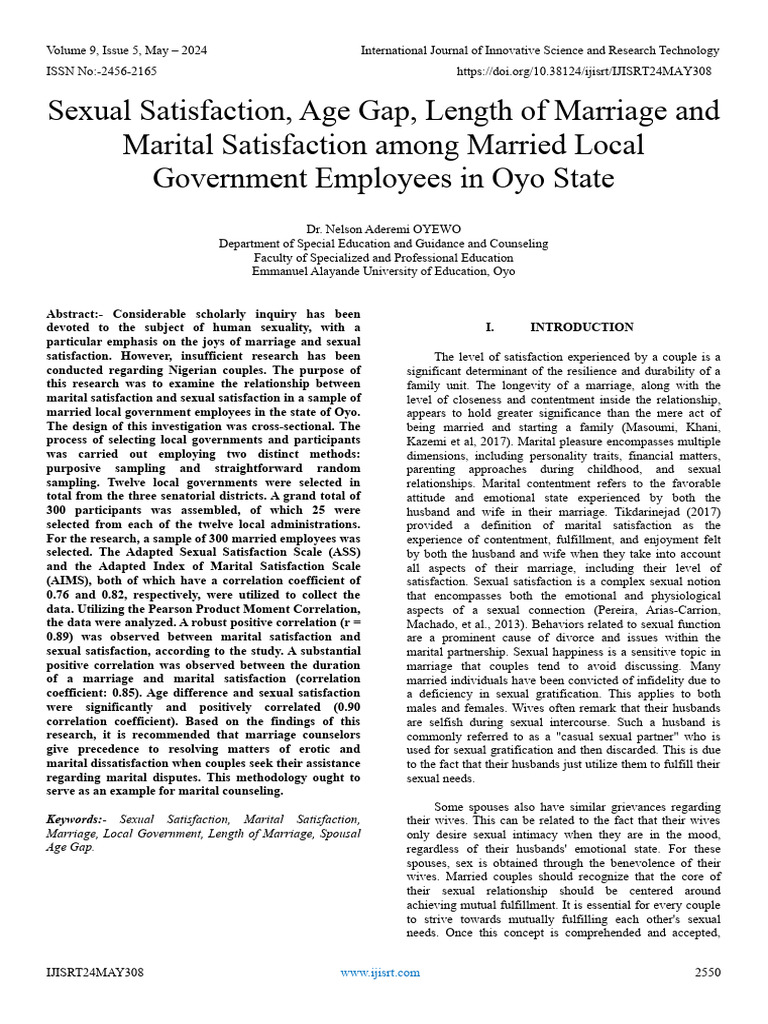 Volume 9, Issue 5, May – 2024
International Journal of Innovative Science and Research Technology
ISSN No:-2456-2165
https://doi.org/10.38124/ijisrt/IJISRT24MAY308

Sexual Satisfaction, Age Gap, Length of Marriage and Marital Satisfaction among Married Local Government Employees in Oyo State

Dr. Nelson Aderemi OYEWO
Department of Special Education and Guidance and Counseling
Faculty of Specialized and Professional Education
Emmanuel Alayande University of Education, Oyo

Abstract:- Considerable scholarly inquiry has been devoted to the subject of human sexuality, with a particular emphasis on the joys of marriage and sexual satisfaction. However, insufficient research has been conducted regarding Nigerian couples. The purpose of this research was to examine the relationship between marital satisfaction and sexual satisfaction in a sample of married local government employees in the state of Oyo. The design of this investigation was cross-sectional. The process of selecting local governments and participants was carried out employing two distinct methods: purposive sampling and straightforward random sampling. Twelve local governments were selected in total from the three senatorial districts. A grand total of 300 participants was assembled, of which 25 were selected from each of the twelve local administrations. For the research, a sample of 300 married employees was selected. The Adapted Sexual Satisfaction Scale (ASS) and the Adapted Index of Marital Satisfaction Scale (AIMS), both of which have a correlation coefficient of 0.76 and 0.82, respectively, were utilized to collect the data. Utilizing the Pearson Product Moment Correlation, the data were analyzed. A robust positive correlation (r = 0.89) was observed between marital satisfaction and sexual satisfaction, according to the study. A substantial positive correlation was observed between the duration of a marriage and marital satisfaction (correlation coefficient: 0.85). Age difference and sexual satisfaction were significantly and positively correlated (0.90 correlation coefficient). Based on the findings of this research, it is recommended that marriage counselors give precedence to resolving matters of erotic and marital dissatisfaction when couples seek their assistance regarding marital disputes. This methodology ought to serve as an example for marital counseling.

Keywords:- Sexual Satisfaction, Marital Satisfaction, Marriage, Local Government, Length of Marriage, Spousal Age Gap.

I. INTRODUCTION

The level of satisfaction experienced by a couple is a significant determinant of the resilience and durability of a family unit. The longevity of a marriage, along with the level of closeness and contentment inside the relationship, appears to hold greater significance than the mere act of being married and starting a family (Masoumi, Khani, Kazemi et al, 2017). Marital pleasure encompasses multiple dimensions, including personality traits, financial matters, parenting approaches during childhood, and sexual relationships. Marital contentment refers to the favorable attitude and emotional state experienced by both the husband and wife in their marriage. Tikdarinejad (2017) provided a definition of marital satisfaction as the experience of contentment, fulfillment, and enjoyment felt by both the husband and wife when they take into account all aspects of their marriage, including their level of satisfaction. Sexual satisfaction is a complex sexual notion that encompasses both the emotional and physiological aspects of a sexual connection (Pereira, Arias-Carrion, Machado, et al., 2013). Behaviors related to sexual function are a prominent cause of divorce and issues within the marital partnership. Sexual happiness is a sensitive topic in marriage that couples tend to avoid discussing. Many married individuals have been convicted of infidelity due to a deficiency in sexual gratification. This applies to both males and females. Wives often remark that their husbands are selfish during sexual intercourse. Such a husband is commonly referred to as a "casual sexual partner" who is used for sexual gratification and then discarded. This is due to the fact that their husbands just utilize them to fulfill their sexual needs.

Some spouses also have similar grievances regarding their wives. This can be related to the fact that their wives only desire sexual intimacy when they are in the mood, regardless of their husbands' emotional state. For these spouses, sex is obtained through the benevolence of their wives. Married couples should recognize that the core of their sexual relationship should be centered around achieving mutual fulfillment. It is essential for every couple to strive towards mutually fulfilling each other's sexual needs. Once this concept is comprehended and accepted,

IJISRT24MAY308
www.ijisrt.com
2550